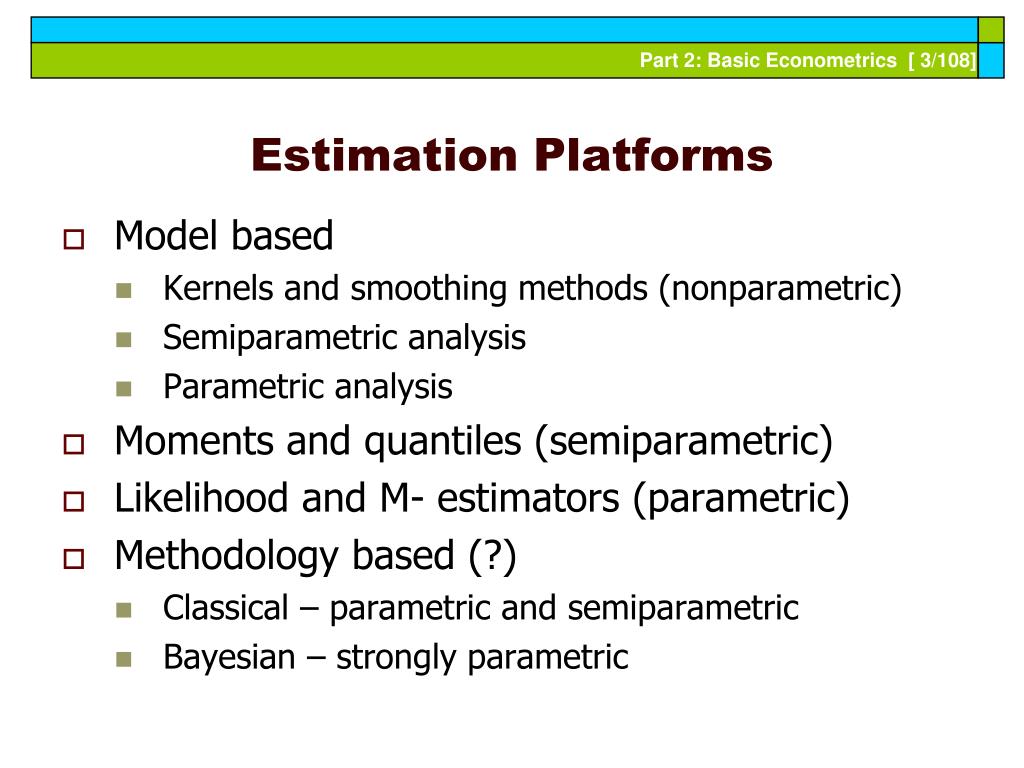 Part 2: Basic Econometrics [ 3/108]

Estimation Platforms

Model based
Kernels and smoothing methods (nonparametric)
Semiparametric analysis
Parametric analysis
Moments and quantiles (semiparametric)
Likelihood and M- estimators (parametric)
Methodology based (?)
Classical – parametric and semiparametric
Bayesian – strongly parametric